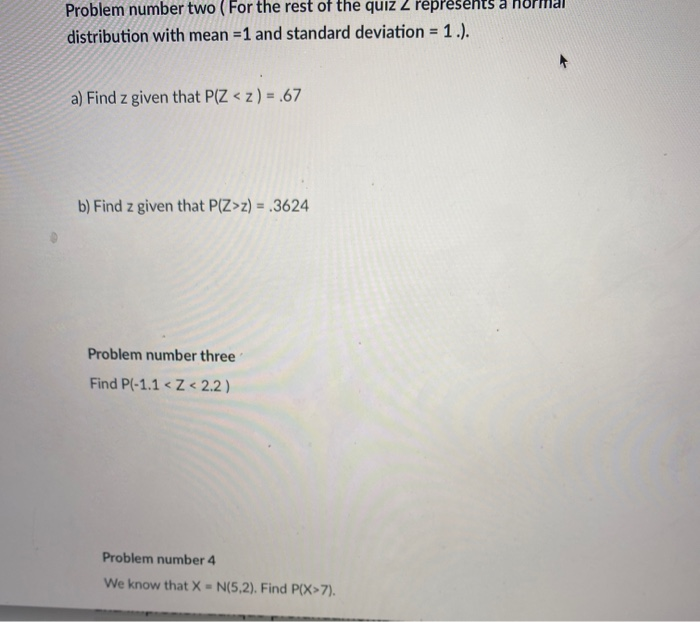 Problem number two ( For the rest of the quiz Z represents a normal distribution with mean =1 and standard deviation = 1 .).

a) Find z given that P(Z < z ) = .67

b) Find z given that P(Z>z) = .3624

Problem number three

Find P(-1.1 < Z < 2.2 )

Problem number 4

We know that X = N(5,2). Find P(X>7).